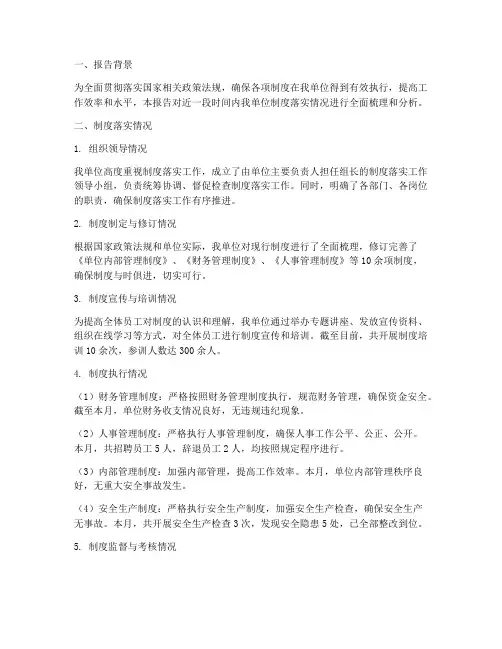 一、报告背景

为全面贯彻落实国家相关政策法规，确保各项制度在我单位得到有效执行，提高工作效率和水平，本报告对近一段时间内我单位制度落实情况进行全面梳理和分析。

二、制度落实情况

1. 组织领导情况

我单位高度重视制度落实工作，成立了由单位主要负责人担任组长的制度落实工作领导小组，负责统筹协调、督促检查制度落实工作。同时，明确了各部门、各岗位的职责，确保制度落实工作有序推进。

2. 制度制定与修订情况

根据国家政策法规和单位实际，我单位对现行制度进行了全面梳理，修订完善了《单位内部管理制度》、《财务管理制度》、《人事管理制度》等10余项制度，确保制度与时俱进，切实可行。

3. 制度宣传与培训情况

为提高全体员工对制度的认识和理解，我单位通过举办专题讲座、发放宣传资料、组织在线学习等方式，对全体员工进行制度宣传和培训。截至目前，共开展制度培训10余次，参训人数达300余人。

4. 制度执行情况

（1）财务管理制度：严格按照财务管理制度执行，规范财务管理，确保资金安全。截至本月，单位财务收支情况良好，无违规违纪现象。

（2）人事管理制度：严格执行人事管理制度，确保人事工作公平、公正、公开。本月，共招聘员工5人，辞退员工2人，均按照规定程序进行。

（3）内部管理制度：加强内部管理，提高工作效率。本月，单位内部管理秩序良好，无重大安全事故发生。

（4）安全生产制度：严格执行安全生产制度，加强安全生产检查，确保安全生产无事故。本月，共开展安全生产检查3次，发现安全隐患5处，已全部整改到位。

5. 制度监督与考核情况